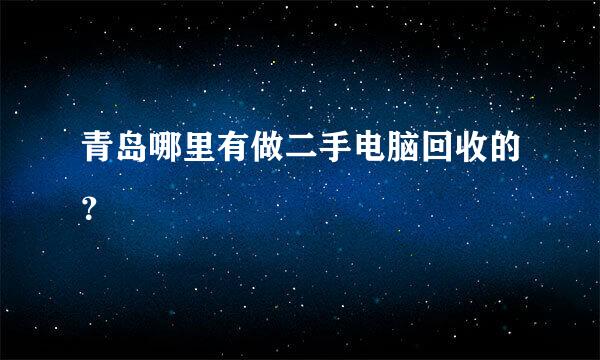 青岛哪里有做二手电脑回收的？